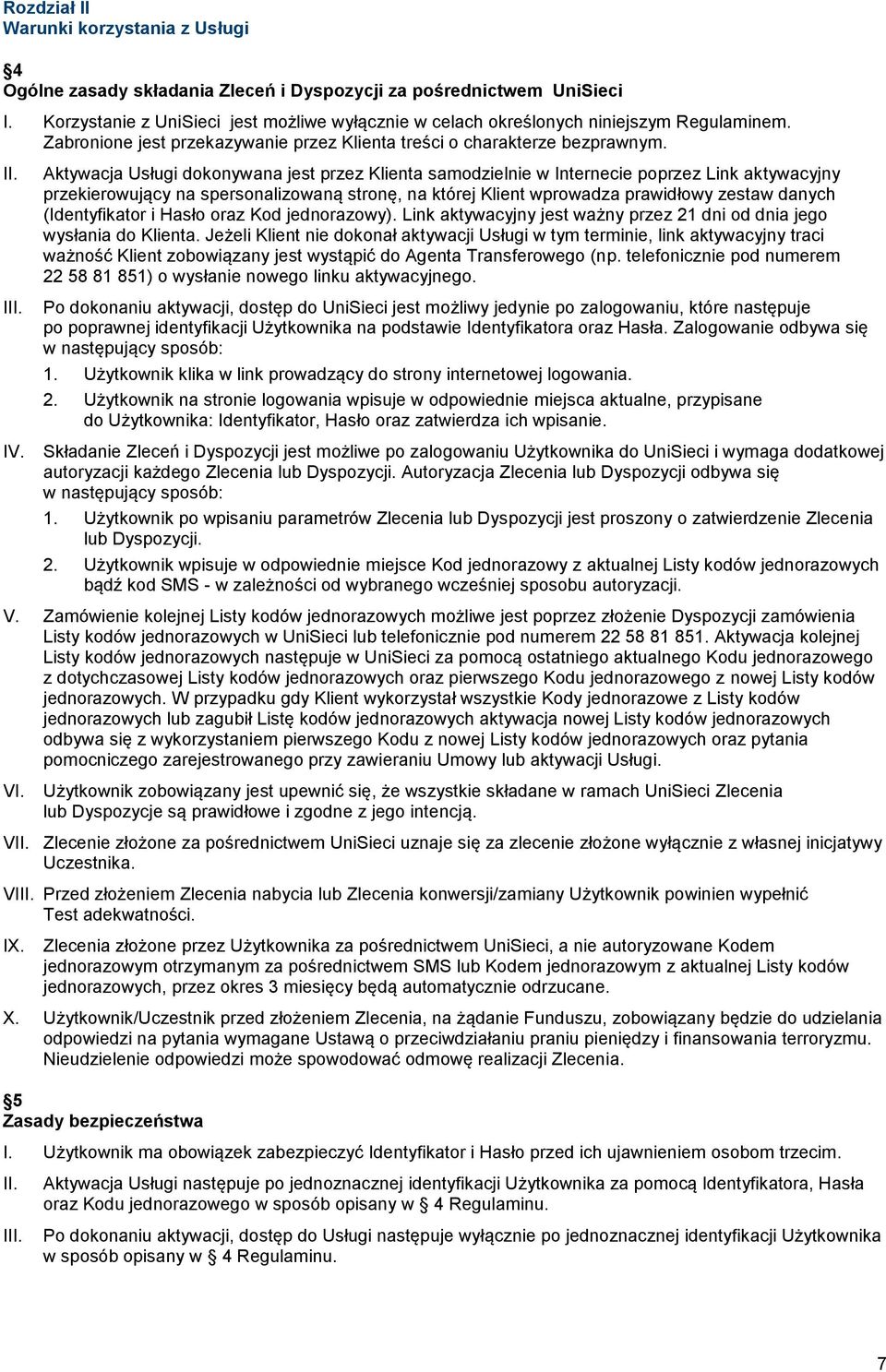 Rozdział II
Warunki korzystania z Usługi

§4
Ogólne zasady składania Zleceń i Dyspozycji za pośrednictwem UniSieci

I. Korzystanie z UniSieci jest możliwe wyłącznie w celach określonych niniejszym Regulaminem. Zabronione jest przekazywanie przez Klienta treści o charakterze bezprawnym.

II. Aktywacja Usługi dokonywana jest przez Klienta samodzielnie w Internecie poprzez Link aktywacyjny przekierowujący na spersonalizowaną stronę, na której Klient wprowadza prawidłowy zestaw danych (Identyfikator i Hasło oraz Kod jednorazowy). Link aktywacyjny jest ważny przez 21 dni od dnia jego wysłania do Klienta. Jeżeli Klient nie dokonał aktywacji Usługi w tym terminie, link aktywacyjny traci ważność Klient zobowiązany jest wystąpić do Agenta Transferowego (np. telefonicznie pod numerem 22 58 81 851) o wysłanie nowego linku aktywacyjnego.

III. Po dokonaniu aktywacji, dostęp do UniSieci jest możliwy jedynie po zalogowaniu, które następuje po poprawnej identyfikacji Użytkownika na podstawie Identyfikatora oraz Hasła. Zalogowanie odbywa się w następujący sposób:
1. Użytkownik klika w link prowadzący do strony internetowej logowania.
2. Użytkownik na stronie logowania wpisuje w odpowiednie miejsca aktualne, przypisane do Użytkownika: Identyfikator, Hasło oraz zatwierdza ich wpisanie.

IV. Składanie Zleceń i Dyspozycji jest możliwe po zalogowaniu Użytkownika do UniSieci i wymaga dodatkowej autoryzacji każdego Zlecenia lub Dyspozycji. Autoryzacja Zlecenia lub Dyspozycji odbywa się w następujący sposób:
1. Użytkownik po wpisaniu parametrów Zlecenia lub Dyspozycji jest proszony o zatwierdzenie Zlecenia lub Dyspozycji.
2. Użytkownik wpisuje w odpowiednie miejsce Kod jednorazowy z aktualnej Listy kodów jednorazowych bądź kod SMS - w zależności od wybranego wcześniej sposobu autoryzacji.

V. Zamówienie kolejnej Listy kodów jednorazowych możliwe jest poprzez złożenie Dyspozycji zamówienia Listy kodów jednorazowych w UniSieci lub telefonicznie pod numerem 22 58 81 851. Aktywacja kolejnej Listy kodów jednorazowych następuje w UniSieci za pomocą ostatniego aktualnego Kodu jednorazowego z dotychczasowej Listy kodów jednorazowych oraz pierwszego Kodu jednorazowego z nowej Listy kodów jednorazowych. W przypadku gdy Klient wykorzystał wszystkie Kody jednorazowe z Listy kodów jednorazowych lub zagubił Listę kodów jednorazowych aktywacja nowej Listy kodów jednorazowych odbywa się z wykorzystaniem pierwszego Kodu z nowej Listy kodów jednorazowych oraz pytania pomocniczego zarejestrowanego przy zawieraniu Umowy lub aktywacji Usługi.

VI. Użytkownik zobowiązany jest upewnić się, że wszystkie składane w ramach UniSieci Zlecenia lub Dyspozycje są prawidłowe i zgodne z jego intencją.

VII. Zlecenie złożone za pośrednictwem UniSieci uznaje się za zlecenie złożone wyłącznie z własnej inicjatywy Uczestnika.

VIII. Przed złożeniem Zlecenia nabycia lub Zlecenia konwersji/zamiany Użytkownik powinien wypełnić Test adekwatności.

IX. Zlecenia złożone przez Użytkownika za pośrednictwem UniSieci, a nie autoryzowane Kodem jednorazowym otrzymanym za pośrednictwem SMS lub Kodem jednorazowym z aktualnej Listy kodów jednorazowych, przez okres 3 miesięcy będą automatycznie odrzucane.

X. Użytkownik/Uczestnik przed złożeniem Zlecenia, na żądanie Funduszu, zobowiązany będzie do udzielania odpowiedzi na pytania wymagane Ustawą o przeciwdziałaniu praniu pieniędzy i finansowania terroryzmu. Nieudzielenie odpowiedzi może spowodować odmowę realizacji Zlecenia.

§5
Zasady bezpieczeństwa

I. Użytkownik ma obowiązek zabezpieczyć Identyfikator i Hasło przed ich ujawnieniem osobom trzecim.

II. Aktywacja Usługi następuje po jednoznacznej identyfikacji Użytkownika za pomocą Identyfikatora, Hasła oraz Kodu jednorazowego w sposób opisany w § 4 Regulaminu.

III. Po dokonaniu aktywacji, dostęp do Usługi następuje wyłącznie po jednoznacznej identyfikacji Użytkownika w sposób opisany w § 4 Regulaminu.

7